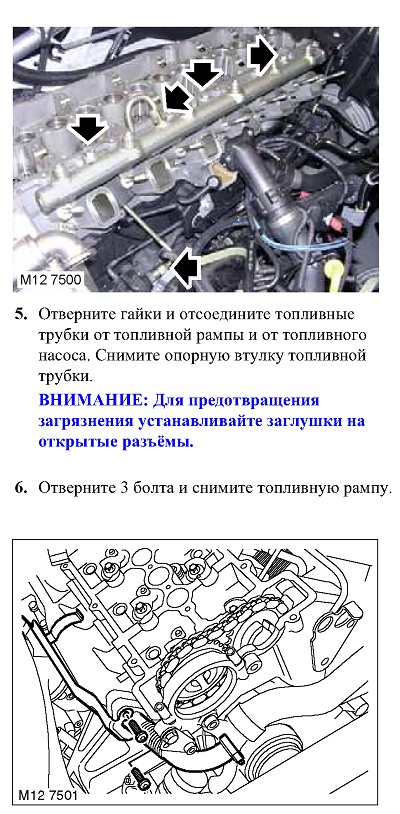 M12 7500

5. Отверните гайки и отсоедините топливные трубки от топливной рампы и от топливного насоса. Снимите опорную втулку топливной трубки.

ВНИМАНИЕ: Для предотвращения загрязнения устанавливайте заглушки на открытые разъёмы.

6. Отверните 3 болта и снимите топливную рампу.

M12 7501